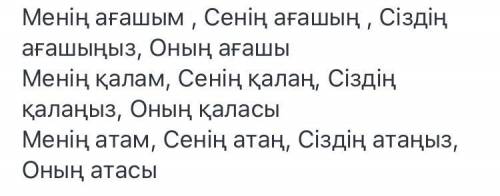 Менің ағашым , Сенің ағашың , Сіздің ағашыңыз, Оның ағашы
Менің қалам, Сенің қалаң, Сіздің қалаңыз, Оның қаласы
Менің атам, Сенің атаң, Сіздің атаңыз, Оның атасы